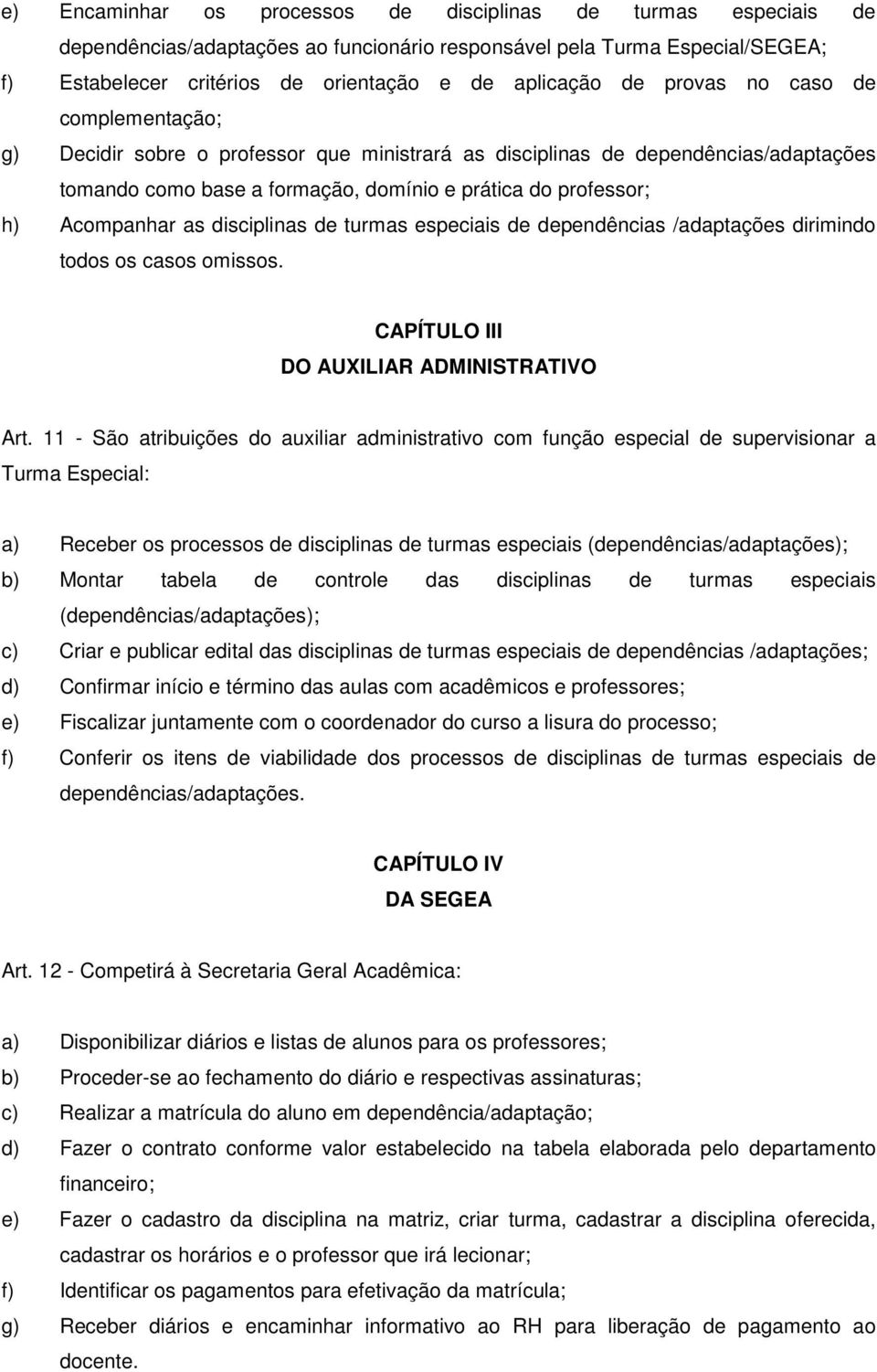 e) Encaminhar os processos de disciplinas de turmas especiais de dependências/adaptações ao funcionário responsável pela Turma Especial/SEGEA;

f) Estabelecer critérios de orientação e de aplicação de provas no caso de complementação;

g) Decidir sobre o professor que ministrará as disciplinas de dependências/adaptações tomando como base a formação, domínio e prática do professor;

h) Acompanhar as disciplinas de turmas especiais de dependências /adaptações dirimindo todos os casos omissos.

CAPÍTULO III
DO AUXILIAR ADMINISTRATIVO

Art. 11 - São atribuições do auxiliar administrativo com função especial de supervisionar a Turma Especial:

a) Receber os processos de disciplinas de turmas especiais (dependências/adaptações);

b) Montar tabela de controle das disciplinas de turmas especiais (dependências/adaptações);

c) Criar e publicar edital das disciplinas de turmas especiais de dependências /adaptações;

d) Confirmar início e término das aulas com acadêmicos e professores;

e) Fiscalizar juntamente com o coordenador do curso a lisura do processo;

f) Conferir os itens de viabilidade dos processos de disciplinas de turmas especiais de dependências/adaptações.

CAPÍTULO IV
DA SEGEA

Art. 12 - Competirá à Secretaria Geral Acadêmica:

a) Disponibilizar diários e listas de alunos para os professores;

b) Proceder-se ao fechamento do diário e respectivas assinaturas;

c) Realizar a matrícula do aluno em dependência/adaptação;

d) Fazer o contrato conforme valor estabelecido na tabela elaborada pelo departamento financeiro;

e) Fazer o cadastro da disciplina na matriz, criar turma, cadastrar a disciplina oferecida, cadastrar os horários e o professor que irá lecionar;

f) Identificar os pagamentos para efetivação da matrícula;

g) Receber diários e encaminhar informativo ao RH para liberação de pagamento ao docente.